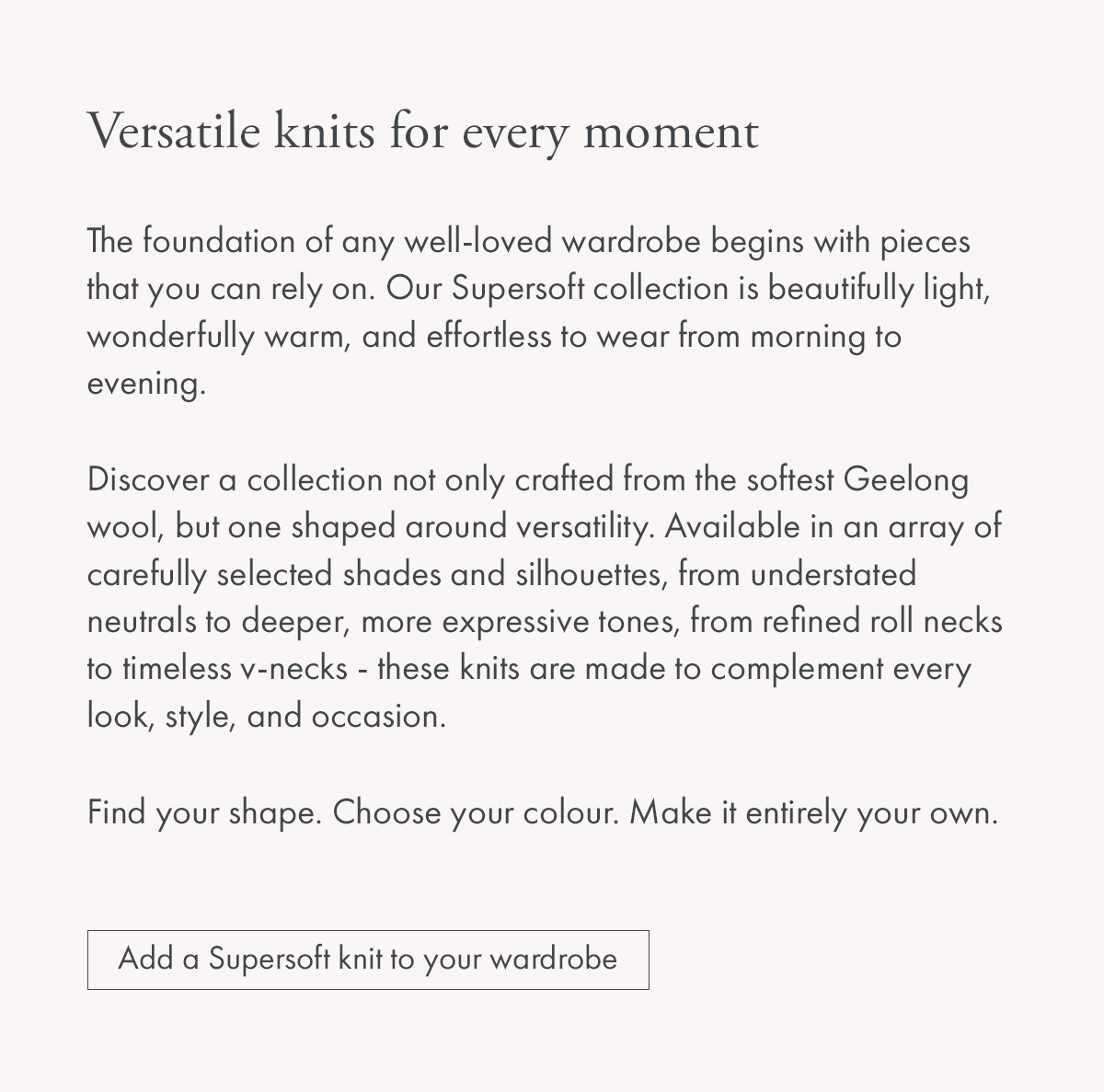 Versatile knits for every moment

The foundation of any well-loved wardrobe begins with pieces that you can rely on. Our Supersoft collection is beautifully light, wonderfully warm, and effortless to wear from morning to evening.

Discover a collection not only crafted from the softest Geelong wool, but one shaped around versatility. Available in an array of carefully selected shades and silhouettes, from understated neutrals to deeper, more expressive tones, from refined roll necks to timeless v-necks - these knits are made to complement every look, style, and occasion.

Find your shape. Choose your colour. Make it entirely your own.

Add a Supersoft knit to your wardrobe